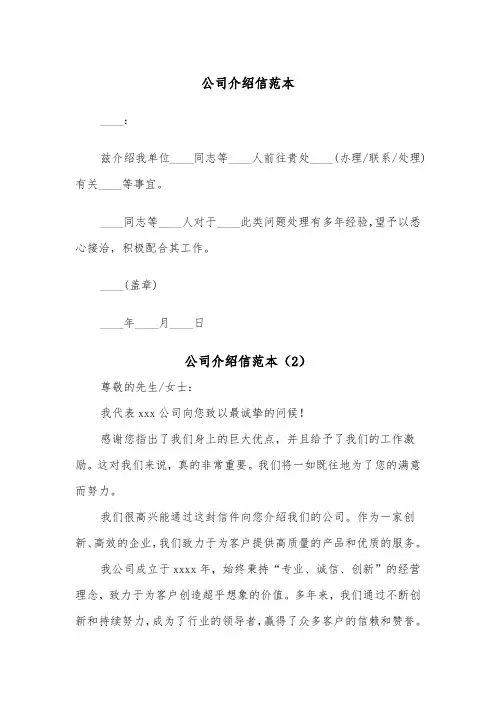 公司介绍信范本

____:

兹介绍我单位____同志等____人前往贵处____(办理/联系/处理)有关____等事宜。

____同志等____人对于____此类问题处理有多年经验,望予以悉心接洽,积极配合其工作。

____(盖章)

____年____月____日

公司介绍信范本（2）

尊敬的先生/女士:

我代表 xxx 公司向您致以最诚挚的问候!

感谢您指出了我们身上的巨大优点，并且给予了我们的工作激励。这对我们来说，真的非常重要。我们将一如既往地为了您的满意而努力。

我们很高兴能通过这封信件向您介绍我们的公司。作为一家创新、高效的企业，我们致力于为客户提供高质量的产品和优质的服务。

我公司成立于 xxxx 年，始终秉持“专业、诚信、创新”的经营理念，致力于为客户创造超乎想象的价值。多年来，我们通过不断创新和持续努力，成为了行业的领导者，赢得了众多客户的信赖和赞誉。